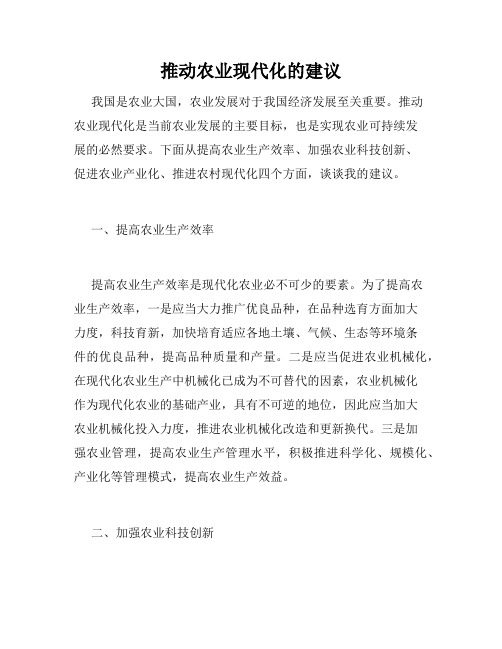 推动农业现代化的建议

我国是农业大国，农业发展对于我国经济发展至关重要。推动农业现代化是当前农业发展的主要目标，也是实现农业可持续发展的必然要求。下面从提高农业生产效率、加强农业科技创新、促进农业产业化、推进农村现代化四个方面，谈谈我的建议。

一、提高农业生产效率

提高农业生产效率是现代化农业必不可少的要素。为了提高农业生产效率，一是应当大力推广优良品种，在品种选育方面加大力度，科技育新，加快培育适应各地土壤、气候、生态等环境条件的优良品种，提高品种质量和产量。二是应当促进农业机械化，在现代化农业生产中机械化已成为不可替代的因素，农业机械化作为现代化农业的基础产业，具有不可逆的地位，因此应当加大农业机械化投入力度，推进农业机械化改造和更新换代。三是加强农业管理，提高农业生产管理水平，积极推进科学化、规模化、产业化等管理模式，提高农业生产效益。

二、加强农业科技创新